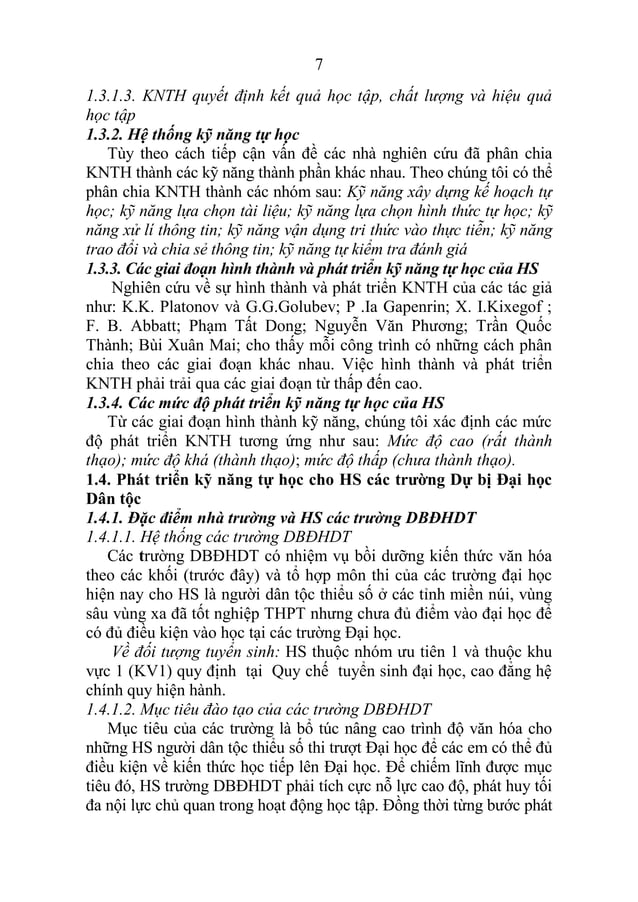 7

1.3.1.3. KNTH quyết định kết quả học tập, chất lượng và hiệu quả học tập

1.3.2. Hệ thống kỹ năng tự học

Tùy theo cách tiếp cận vấn đề các nhà nghiên cứu đã phân chia KNTH thành các kỹ năng thành phần khác nhau. Theo chúng tôi có thể phân chia KNTH thành các nhóm sau: Kỹ năng xây dựng kế hoạch tự học; kỹ năng lựa chọn tài liệu; kỹ năng lựa chọn hình thức tự học; kỹ năng xử lí thông tin; kỹ năng vận dụng tri thức vào thực tiễn; kỹ năng trao đổi và chia sẻ thông tin; kỹ năng tự kiểm tra đánh giá

1.3.3. Các giai đoạn hình thành và phát triển kỹ năng tự học của HS

Nghiên cứu về sự hình thành và phát triển KNTH của các tác giả như: K.K. Platonov và G.G.Golubev; P .Ia Gapenrin; X. I.Kixegof ; F. B. Abbatt; Phạm Tất Dong; Nguyễn Văn Phương; Trần Quốc Thành; Bùi Xuân Mai; cho thấy mỗi công trình có những cách phân chia theo các giai đoạn khác nhau. Việc hình thành và phát triển KNTH phải trải qua các giai đoạn từ thấp đến cao.

1.3.4. Các mức độ phát triển kỹ năng tự học của HS

Từ các giai đoạn hình thành kỹ năng, chúng tôi xác định các mức độ phát triển KNTH tương ứng như sau: Mức độ cao (rất thành thạo); mức độ khá (thành thạo); mức độ thấp (chưa thành thạo).

1.4. Phát triển kỹ năng tự học cho HS các trường Dự bị Đại học Dân tộc

1.4.1. Đặc điểm nhà trường và HS các trường DBĐHDT

1.4.1.1. Hệ thống các trường DBĐHDT

Các trường DBĐHDT có nhiệm vụ bồi dưỡng kiến thức văn hóa theo các khối (trước đây) và tổ hợp môn thi của các trường đại học hiện nay cho HS là người dân tộc thiểu số ở các tỉnh miền núi, vùng sâu vùng xa đã tốt nghiệp THPT nhưng chưa đủ điểm vào đại học để có đủ điều kiện vào học tại các trường Đại học.

Về đối tượng tuyển sinh: HS thuộc nhóm ưu tiên 1 và thuộc khu vực 1 (KV1) quy định tại Quy chế tuyển sinh đại học, cao đẳng hệ chính quy hiện hành.

1.4.1.2. Mục tiêu đào tạo của các trường DBĐHDT

Mục tiêu của các trường là bổ túc nâng cao trình độ văn hóa cho những HS người dân tộc thiểu số thi trượt Đại học để các em có thể đủ điều kiện về kiến thức học tiếp lên Đại học. Để chiếm lĩnh được mục tiêu đó, HS trường DBĐHDT phải tích cực nỗ lực cao độ, phát huy tối đa nội lực chủ quan trong hoạt động học tập. Đồng thời từng bước phát